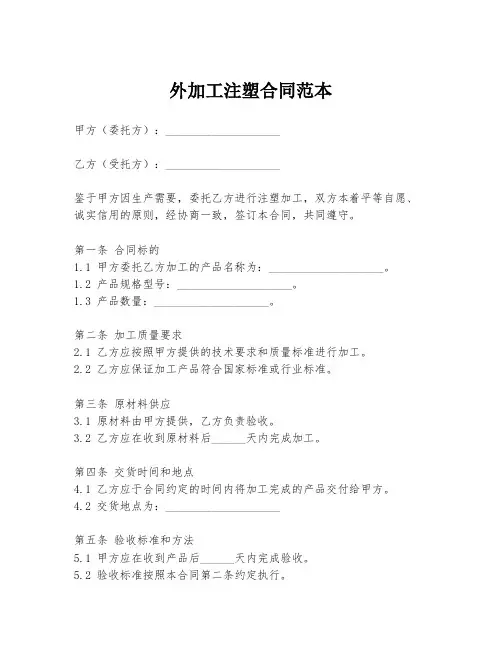 外加工注塑合同范本

甲方（委托方）：____________________

乙方（受托方）：____________________

鉴于甲方因生产需要，委托乙方进行注塑加工，双方本着平等自愿、诚实信用的原则，经协商一致，签订本合同，共同遵守。

第一条 合同标的
1.1 甲方委托乙方加工的产品名称为：____________________。
1.2 产品规格型号：____________________。
1.3 产品数量：____________________。

第二条 加工质量要求
2.1 乙方应按照甲方提供的技术要求和质量标准进行加工。
2.2 乙方应保证加工产品符合国家标准或行业标准。

第三条 原材料供应
3.1 原材料由甲方提供，乙方负责验收。
3.2 乙方应在收到原材料后______天内完成加工。

第四条 交货时间和地点
4.1 乙方应于合同约定的时间内将加工完成的产品交付给甲方。
4.2 交货地点为：____________________

第五条 验收标准和方法
5.1 甲方应在收到产品后______天内完成验收。
5.2 验收标准按照本合同第二条约定执行。